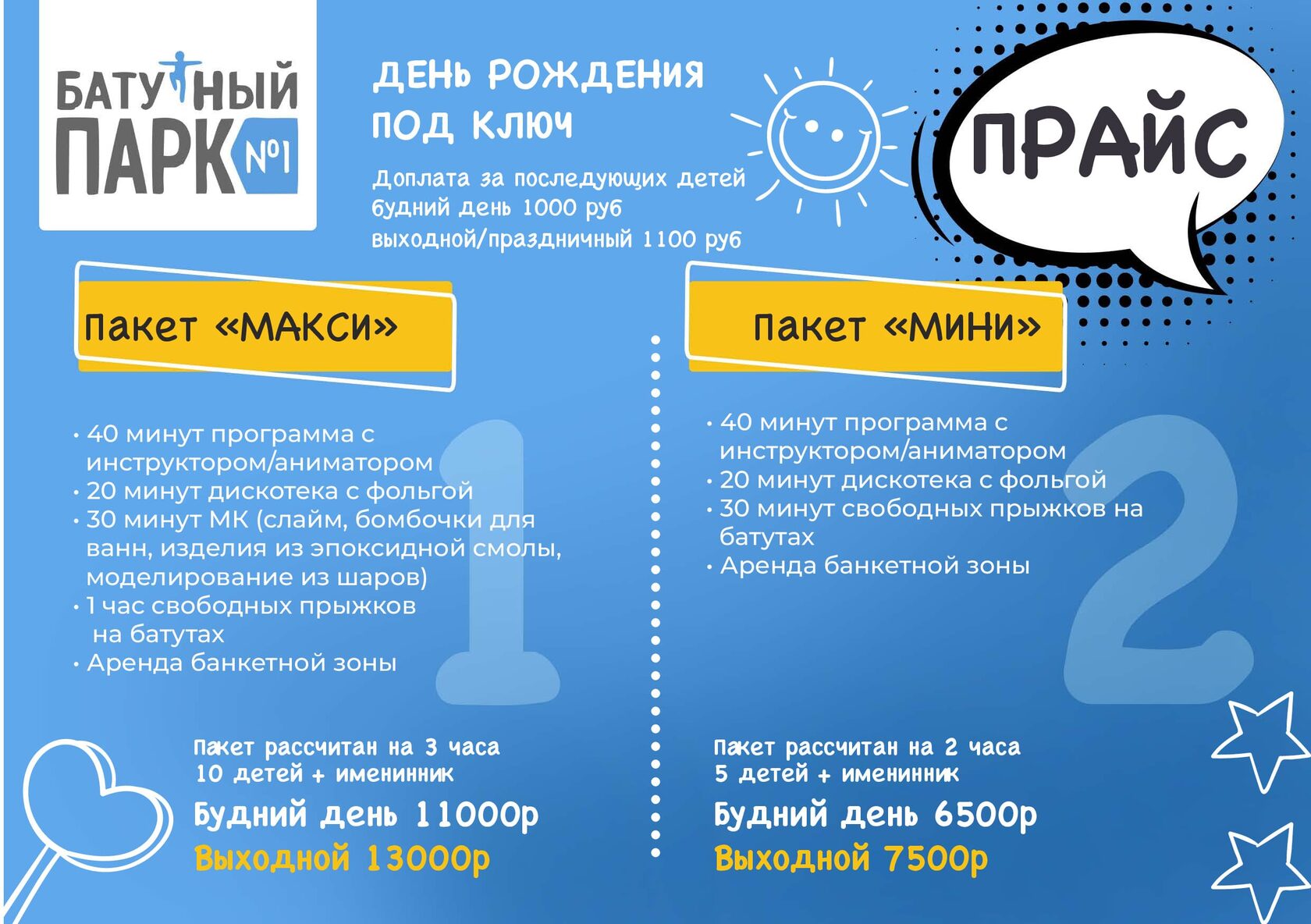 БАТУТНЫЙ ПАРК №1

ДЕНЬ РОЖДЕНИЯ ПОД КЛЮЧ

Доплата за последующих детей
будний день 1000 руб
выходной/праздничный 1100 руб

ПРАЙС

Пакет «МАКСИ»

• 40 минут программа с инструктором/аниматором
• 20 минут дискотека с фольгой
• 30 минут МК (слайм, бомбочки для ванн, изделия из эпоксидной смолы, моделирование из шаров)
• 1 час свободных прыжков на батутах
• Аренда банкетной зоны

1

Пакет рассчитан на 3 часа
10 детей + именинник

Будний день 11000р
Выходной 13000р

Пакет «МИНИ»

• 40 минут программа с инструктором/аниматором
• 20 минут дискотека с фольгой
• 30 минут свободных прыжков на батутах
• Аренда банкетной зоны

2

Пакет рассчитан на 2 часа
5 детей + именинник

Будний день 6500р
Выходной 7500р